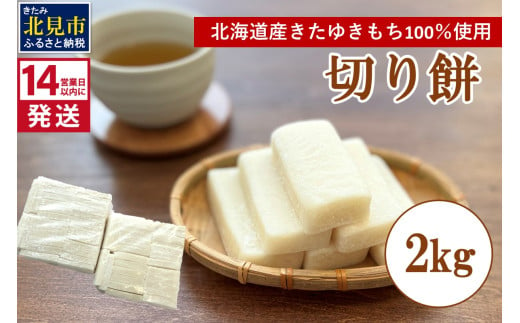 きたみ
北見市
ふるさと納税

14 営業日以内に
発送

北海道産きたゆきもち100%使用

切り餅

2kg